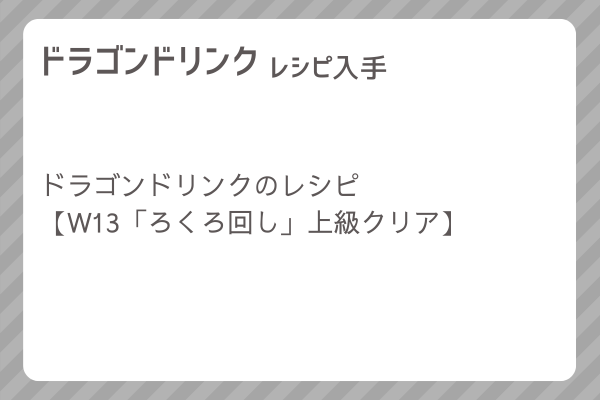 ドラゴンドリンク レシピ入手

ドラゴンドリンクのレシピ
【W13「ろくろ回し」上級クリア】